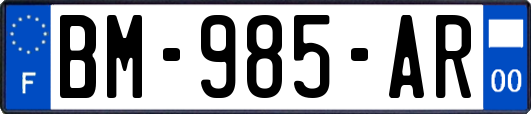 F
BM-985-AR
00